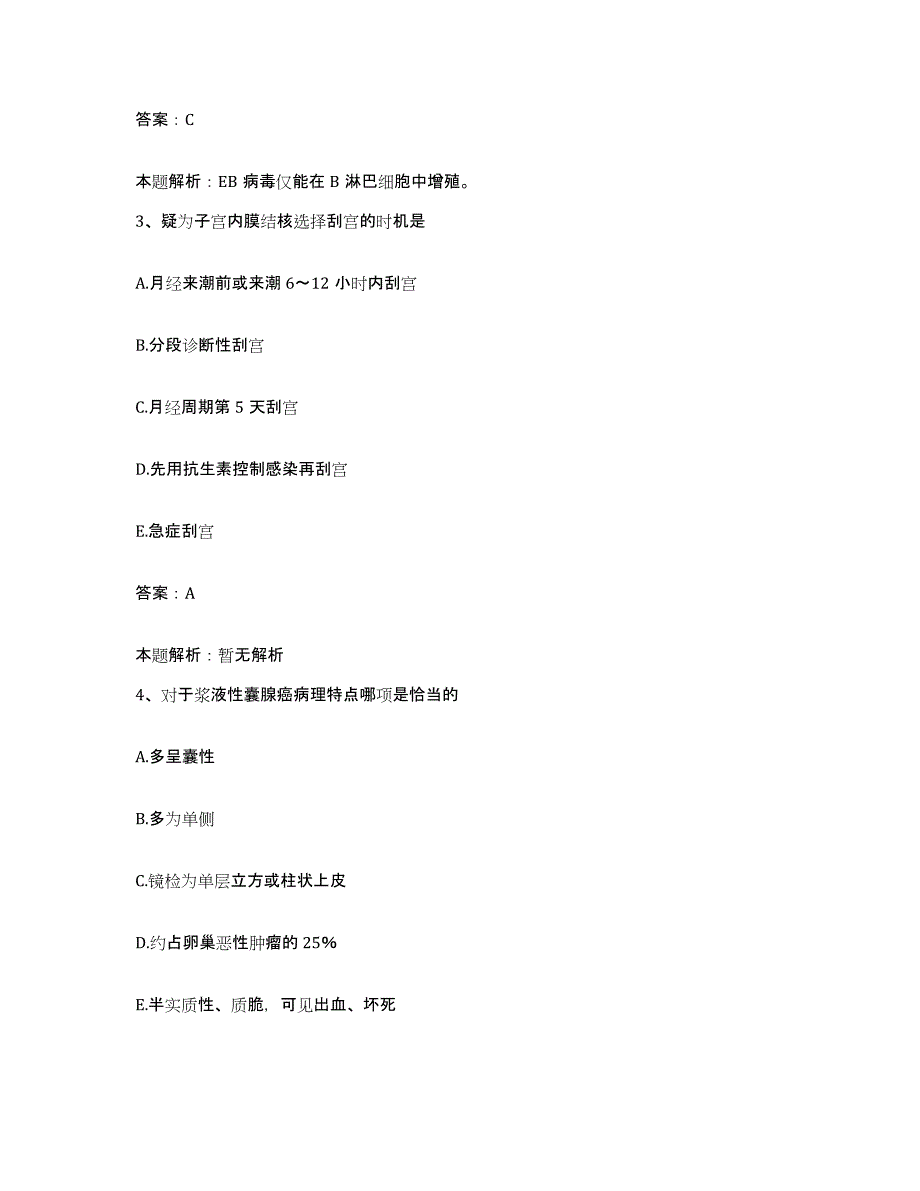 答案：C

本题解析：EB 病毒仅能在 B 淋巴细胞中增殖。

3、疑为子宫内膜结核选择刮宫的时机是

A.月经来潮前或来潮 6～12 小时内刮宫

B.分段诊断性刮宫

C.月经周期第 5 天刮宫

D.先用抗生素控制感染再刮宫

E.急症刮宫

答案：A

本题解析：暂无解析

4、对于浆液性囊腺癌病理特点哪项是恰当的

A.多呈囊性

B.多为单侧

C.镜检为单层立方或柱状上皮

D.约占卵巢恶性肿瘤的 25%

E.半实质性、质脆，可见出血、坏死